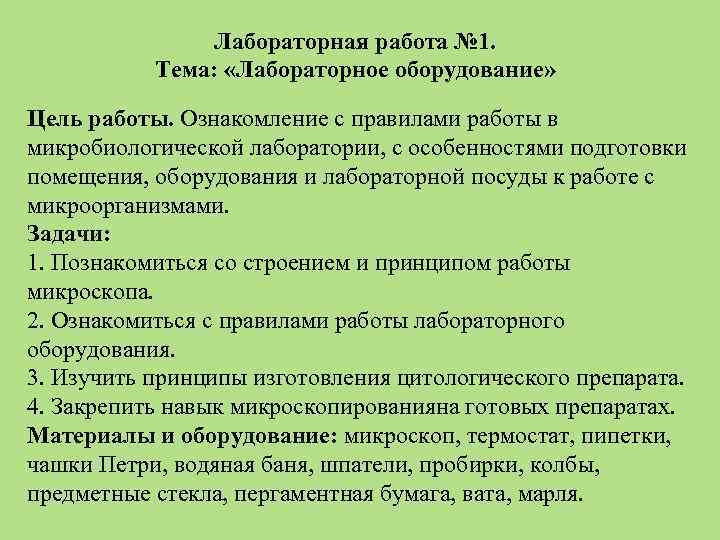 Лабораторная работа №1.
Тема: «Лабораторное оборудование»

Цель работы. Ознакомление с правилами работы в микробиологической лаборатории, с особенностями подготовки помещения, оборудования и лабораторной посуды к работе с микроорганизмами.
Задачи:
1. Познакомиться со строением и принципом работы микроскопа.
2. Ознакомиться с правилами работы лабораторного оборудования.
3. Изучить принципы изготовления цитологического препарата.
4. Закрепить навык микроскопированияна готовых препаратах.
Материалы и оборудование: микроскоп, термостат, пипетки, чашки Петри, водяная баня, шпатели, пробирки, колбы, предметные стекла, пергаментная бумага, вата, марля.